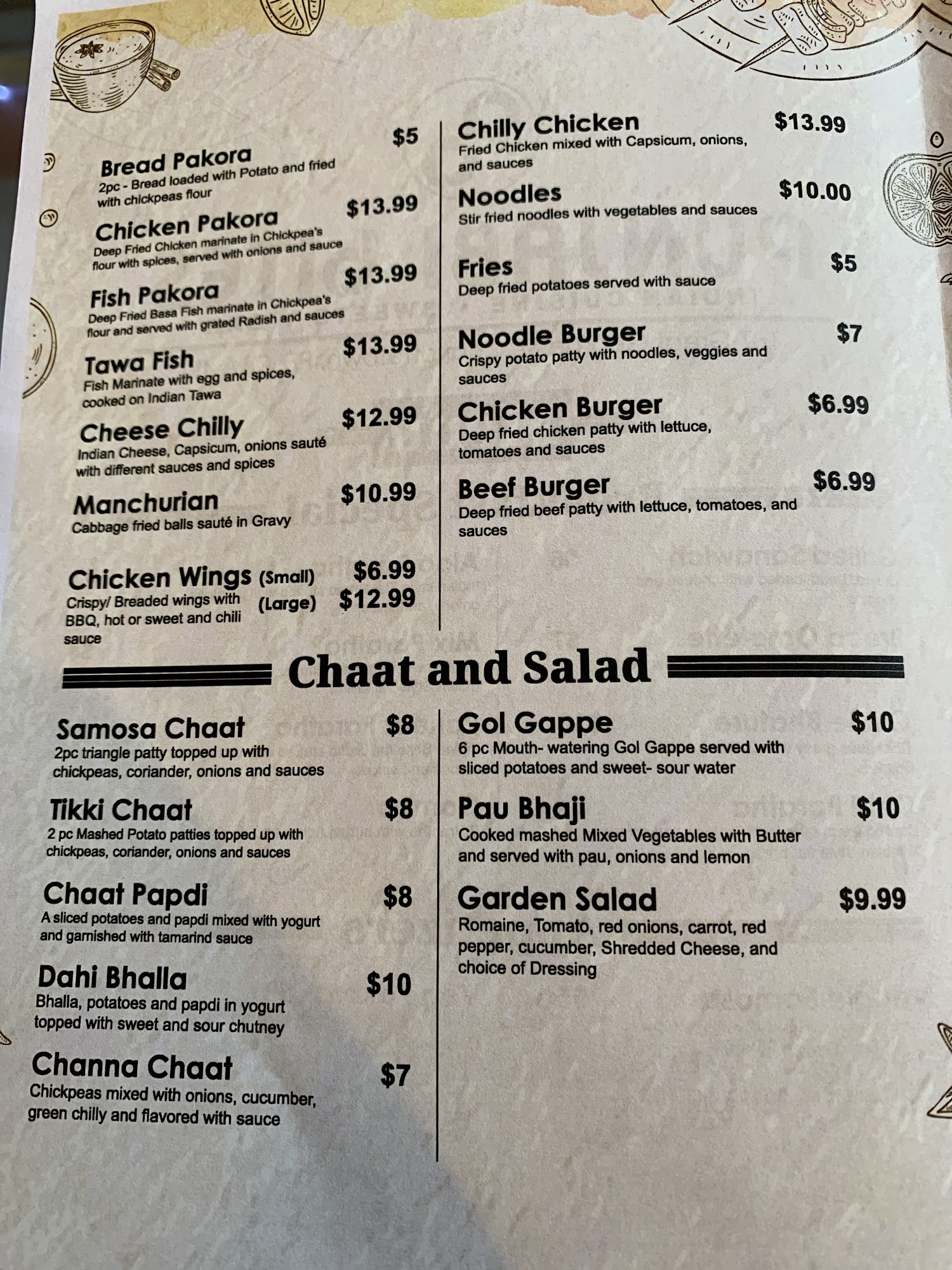 Bread Pakora $5
2pc - Bread loaded with Potato and fried with chickpeas flour

Chicken Pakora $13.99
Deep Fried Chicken marinate in Chickpea's flour with spices, served with onions and sauce

Fish Pakora $13.99
Deep Fried Basa Fish marinate in Chickpea's flour and served with grated Radish and sauces

Tawa Fish $13.99
Fish Marinate with egg and spices, cooked on Indian Tawa

Cheese Chilly $12.99
Indian Cheese, Capsicum, onions sauté with different sauces and spices

Manchurian $10.99
Cabbage fried balls sauté in Gravy

Chicken Wings (Small) $6.99
(Large) $12.99
Crispy/ Breaded wings with BBQ, hot or sweet and chili sauce

Chilly Chicken $13.99
Fried Chicken mixed with Capsicum, onions, and sauces

Noodles $10.00
Stir fried noodles with vegetables and sauces

Fries $5
Deep fried potatoes served with sauce

Noodle Burger $7
Crispy potato patty with noodles, veggies and sauces

Chicken Burger $6.99
Deep fried chicken patty with lettuce, tomatoes and sauces

Beef Burger $6.99
Deep fried beef patty with lettuce, tomatoes, and sauces

Chaat and Salad

Samosa Chaat $8
2pc triangle patty topped up with chickpeas, coriander, onions and sauces

Tikki Chaat $8
2 pc Mashed Potato patties topped up with chickpeas, coriander, onions and sauces

Chaat Papdi $8
A sliced potatoes and papdi mixed with yogurt and garnished with tamarind sauce

Dahi Bhalla $10
Bhalla, potatoes and papdi in yogurt topped with sweet and sour chutney

Channa Chaat $7
Chickpeas mixed with onions, cucumber, green chilly and flavored with sauce

Gol Gappe $10
6 pc Mouth- watering Gol Gappe served with sliced potatoes and sweet- sour water

Pau Bhaji $10
Cooked mashed Mixed Vegetables with Butter and served with pau, onions and lemon

Garden Salad $9.99
Romaine, Tomato, red onions, carrot, red pepper, cucumber, Shredded Cheese, and choice of Dressing